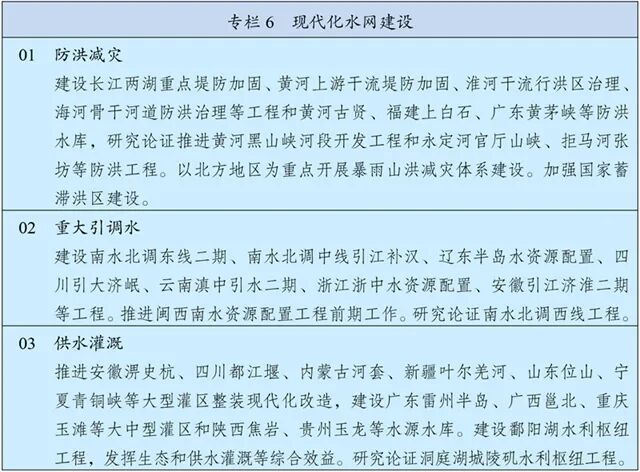 专栏 6　现代化水网建设

01　防洪减灾

建设长江两湖重点堤防加固、黄河上游干流堤防加固、淮河干流行洪区治理、海河骨干河道防洪治理等工程和黄河古贤、福建上白石、广东黄茅峡等防洪水库，研究论证推进黄河黑山峡河段开发工程和永定河官厅山峡、拒马河张坊等防洪工程。以北方地区为重点开展暴雨山洪减灾体系建设。加强国家蓄滞洪区建设。

02　重大引调水

建设南水北调东线二期、南水北调中线引江补汉、辽东半岛水资源配置、四川引大济岷、云南滇中引水二期、浙江浙中水资源配置、安徽引江济淮二期等工程。推进闽西南水资源配置工程前期工作。研究论证南水北调西线工程。

03　供水灌溉

推进安徽淠史杭、四川都江堰、内蒙古河套、新疆叶尔羌河、山东位山、宁夏青铜峡等大型灌区整装现代化改造，建设广东雷州半岛、广西邕北、重庆玉滩等大中型灌区和陕西焦岩、贵州玉龙等水源水库。建设鄱阳湖水利枢纽工程，发挥生态和供水灌溉等综合效益。研究论证洞庭湖城陵矶水利枢纽工程。